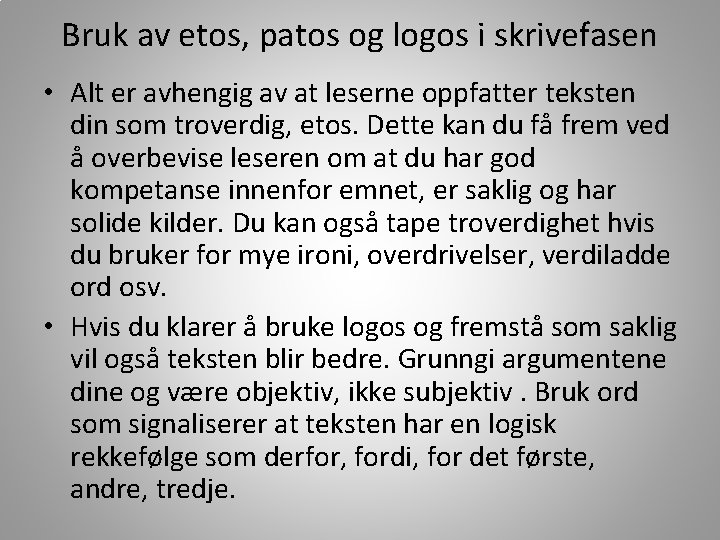 Bruk av etos, patos og logos i skrivefasen

• Alt er avhengig av at leserne oppfatter teksten din som troverdig, etos. Dette kan du få frem ved å overbevise leseren om at du har god kompetanse innenfor emnet, er saklig og har solide kilder. Du kan også tape troverdighet hvis du bruker for mye ironi, overdrivelser, verdiladde ord osv.

• Hvis du klarer å bruke logos og fremstå som saklig vil også teksten blir bedre. Grunngi argumentene dine og være objektiv, ikke subjektiv . Bruk ord som signaliserer at teksten har en logisk rekkefølge som derfor, fordi, for det første, andre, tredje.